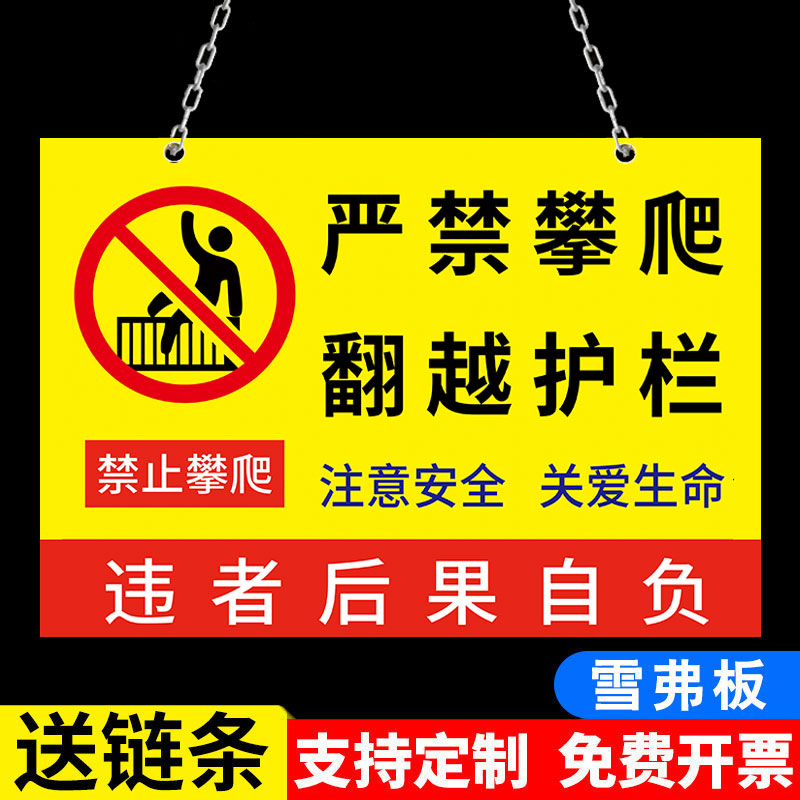 严禁攀爬
翻越护栏

禁止攀爬

注意安全 关爱生命

违者后果自负

雪弗板

送链条

支持定制 免费开票